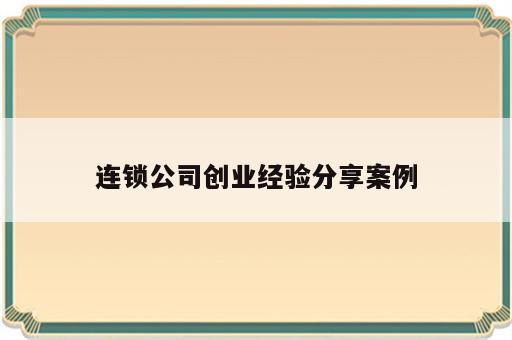 连锁公司创业经验分享案例